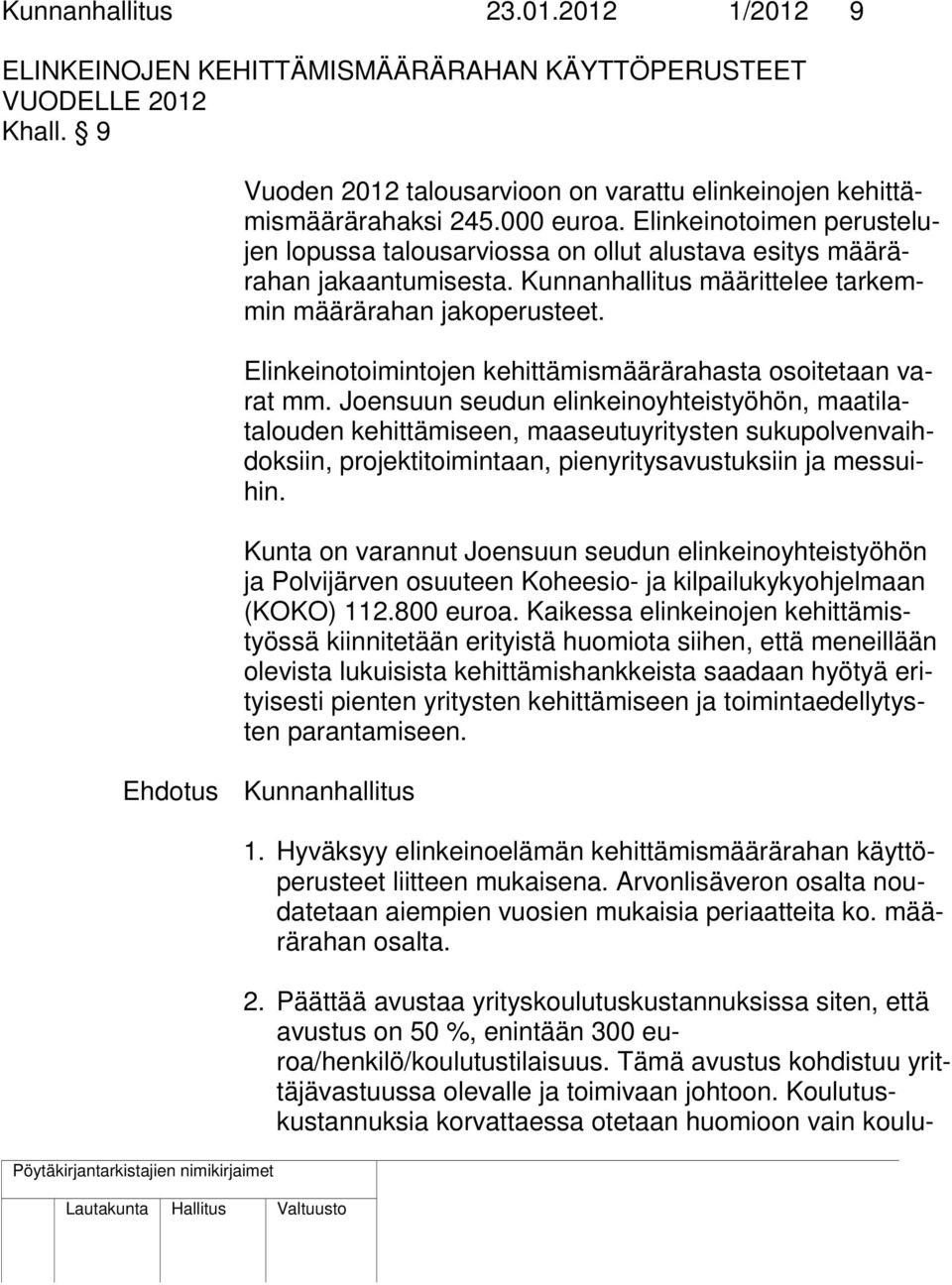 Kunnanhallitus 23.01.2012 1/2012 9

ELINKEINOJEN KEHITTÄMISMÄÄRÄRAHAN KÄYTTÖPERUSTEET VUODELLE 2012
Khall. § 9

Vuoden 2012 talousarvioon on varattu elinkeinojen kehittämismäärärahaksi 245.000 euroa. Elinkeinotoimen perustelujen lopussa talousarviossa on ollut alustava esitys määrärahan jakaantumisesta. Kunnanhallitus määrittelee tarkemmin määrärahan jakoperusteet.

Elinkeinotoimintojen kehittämismäärärahasta osoitetaan varat mm. Joensuun seudun elinkeinoyhteistyöhön, maatilatalouden kehittämiseen, maaseutuyritysten sukupolvenvaihdoksiin, projektitoimintaan, pienyritysavustuksiin ja messuihin.

Kunta on varannut Joensuun seudun elinkeinoyhteistyöhön ja Polvijärven osuuteen Koheesio- ja kilpailukykyohjelmaan (KOKO) 112.800 euroa. Kaikessa elinkeinojen kehittämistyössä kiinnitetään erityistä huomiota siihen, että meneillään olevista lukuisista kehittämishankkeista saadaan hyötyä erityisesti pienten yritysten kehittämiseen ja toimintaedellytysten parantamiseen.

Ehdotus Kunnanhallitus

1. Hyväksyy elinkeinoelämän kehittämismäärärahan käyttöperusteet liitteen mukaisena. Arvonlisäveron osalta noudatetaan aiempien vuosien mukaisia periaatteita ko. määrärahan osalta.

2. Päättää avustaa yrityskoulutuskustannuksissa siten, että avustus on 50 %, enintään 300 euroa/henkilö/koulutustilaisuus. Tämä avustus kohdistuu yrittäjävastuussa olevalle ja toimivaan johtoon. Koulutuskustannuksia korvattaessa otetaan huomioon vain koulu-

Pöytäkirjantarkistajien nimikirjaimet

Lautakunta Hallitus Valtuusto